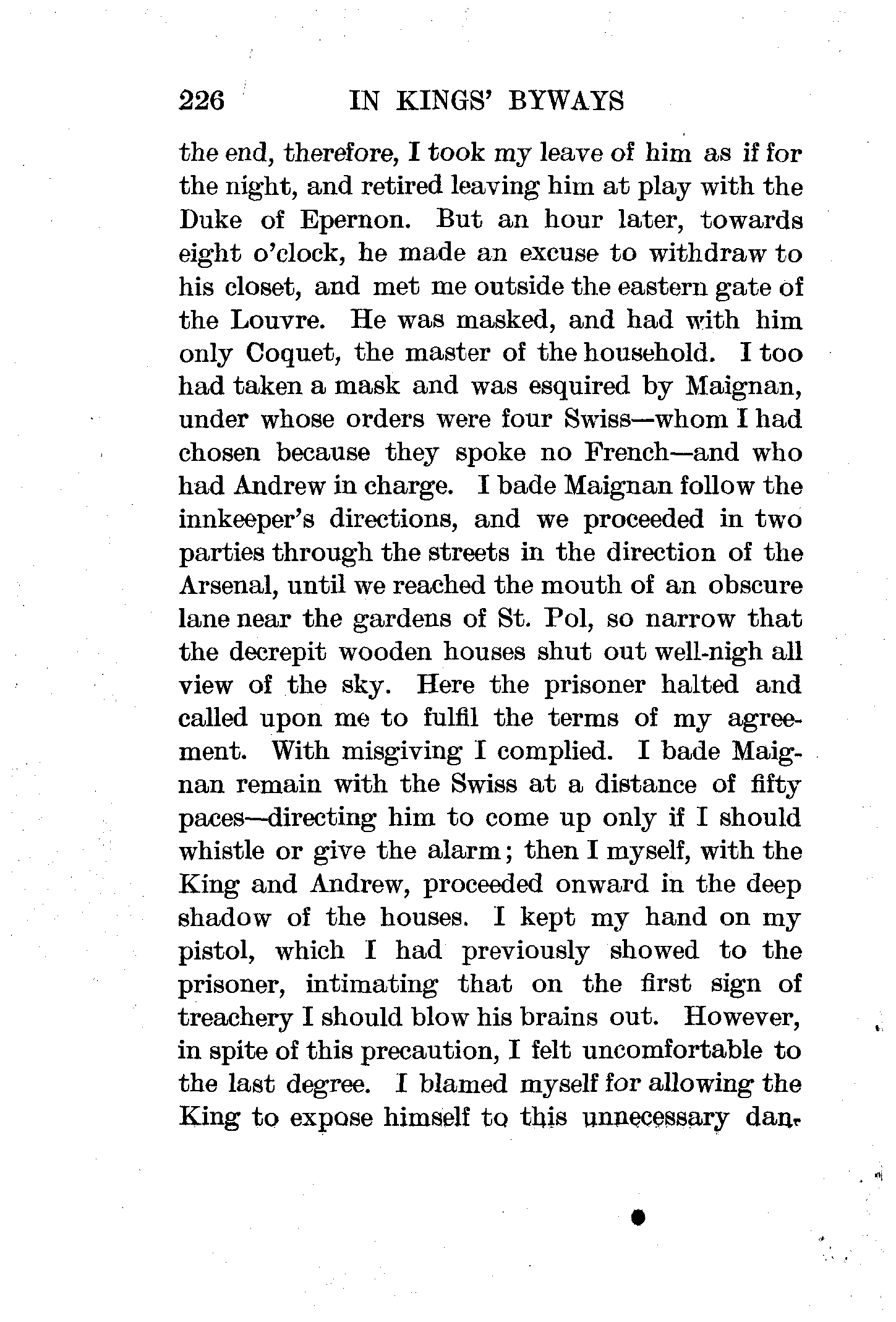 226 IN KINGS' BYWAYS

the end, therefore, I took my leave of him as if for the night, and retired leaving him at play with the Duke of Epernon. But an hour later, towards eight o'clock, he made an excuse to withdraw to his closet, and met me outside the eastern gate of the Louvre. He was masked, and had with him only Coquet, the master of the household. I too had taken a mask and was esquired by Maignan, under whose orders were four Swiss—whom I had chosen because they spoke no French—and who had Andrew in charge. I bade Maignan follow the innkeeper's directions, and we proceeded in two parties through the streets in the direction of the Arsenal, until we reached the mouth of an obscure lane near the gardens of St. Pol, so narrow that the decrepit wooden houses shut out well-nigh all view of the sky. Here the prisoner halted and called upon me to fulfil the terms of my agreement. With misgiving I complied. I bade Maignan remain with the Swiss at a distance of fifty paces—directing him to come up only if I should whistle or give the alarm; then I myself, with the King and Andrew, proceeded onward in the deep shadow of the houses. I kept my hand on my pistol, which I had previously showed to the prisoner, intimating that on the first sign of treachery I should blow his brains out. However, in spite of this precaution, I felt uncomfortable to the last degree. I blamed myself for allowing the King to expose himself to this unnecessary dan-